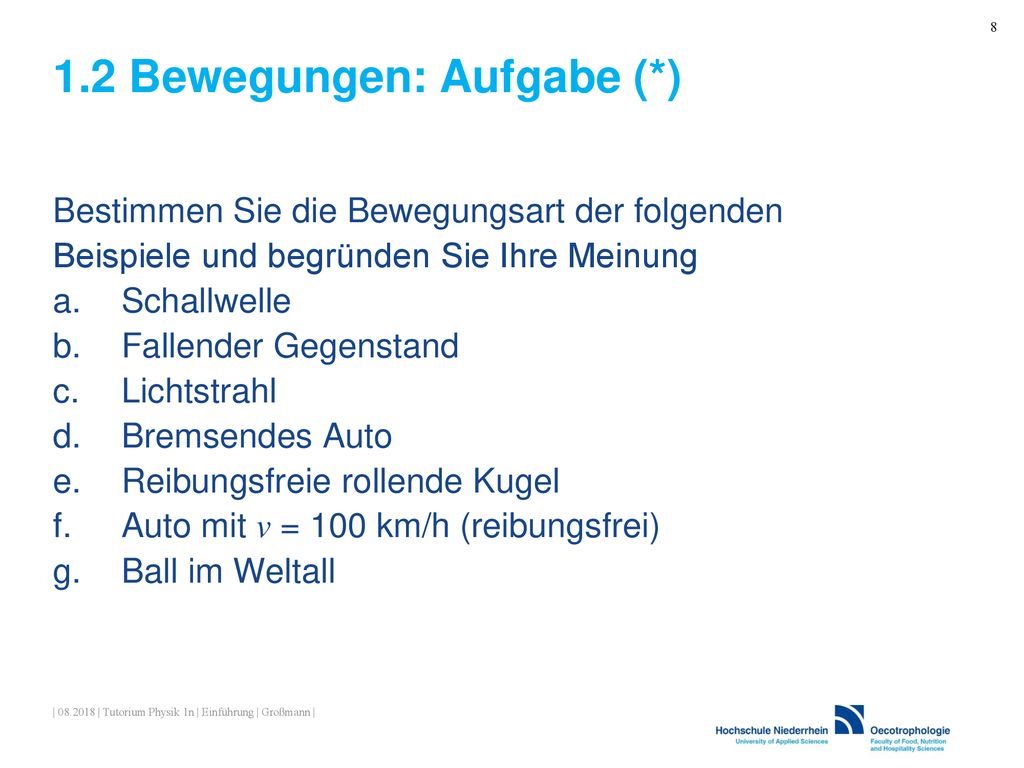 8

1.2 Bewegungen: Aufgabe (*)

Bestimmen Sie die Bewegungsart der folgenden Beispiele und begründen Sie Ihre Meinung
a. Schallwelle
b. Fallender Gegenstand
c. Lichtstrahl
d. Bremsendes Auto
e. Reibungsfreie rollende Kugel
f. Auto mit $v$ = 100 km/h (reibungsfrei)
g. Ball im Weltall

| 08.2018 | Tutorium Physik 1n | Einführung | Großmann |

Hochschule Niederrhein
University of Applied Sciences

Oecotrophologie
Faculty of Food, Nutrition and Hospitality Sciences